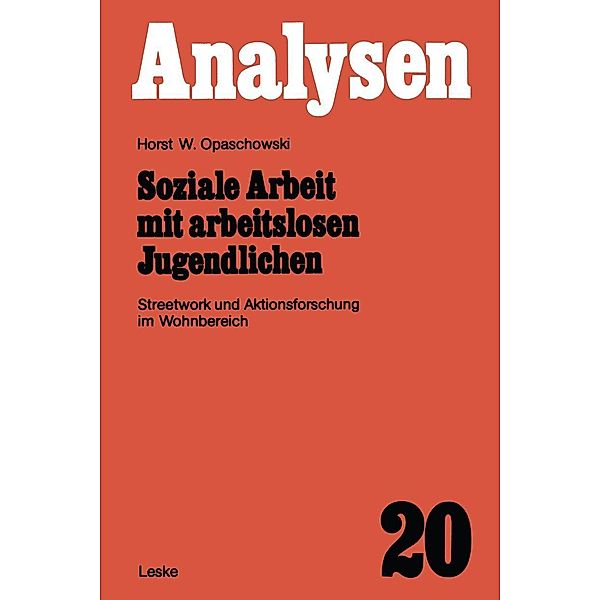 Analysen

Horst W. Opaschowski

Soziale Arbeit mit arbeitslosen Jugendlichen

Streetwork und Aktionsforschung im Wohnbereich

20

Leske